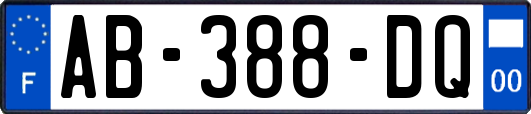 F

AB-388-DQ

00